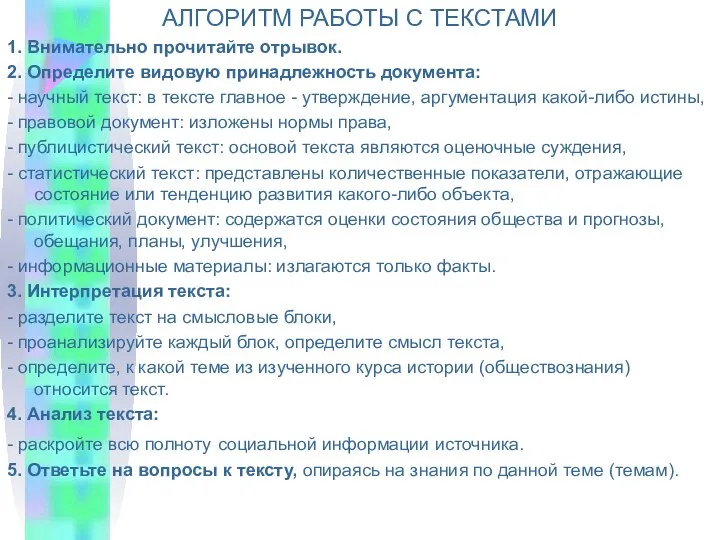 АЛГОРИТМ РАБОТЫ С ТЕКСТАМИ

1. Внимательно прочитайте отрывок.

2. Определите видовую принадлежность документа:

- научный текст: в тексте главное - утверждение, аргументация какой-либо истины,

- правовой документ: изложены нормы права,

- публицистический текст: основой текста являются оценочные суждения,

- статистический текст: представлены количественные показатели, отражающие состояние или тенденцию развития какого-либо объекта,

- политический документ: содержатся оценки состояния общества и прогнозы, обещания, планы, улучшения,

- информационные материалы: излагаются только факты.

3. Интерпретация текста:

- разделите текст на смысловые блоки,

- проанализируйте каждый блок, определите смысл текста,

- определите, к какой теме из изученного курса истории (обществознания) относится текст.

4. Анализ текста:

- раскройте всю полноту социальной информации источника.

5. Ответьте на вопросы к тексту, опираясь на знания по данной теме (темам).